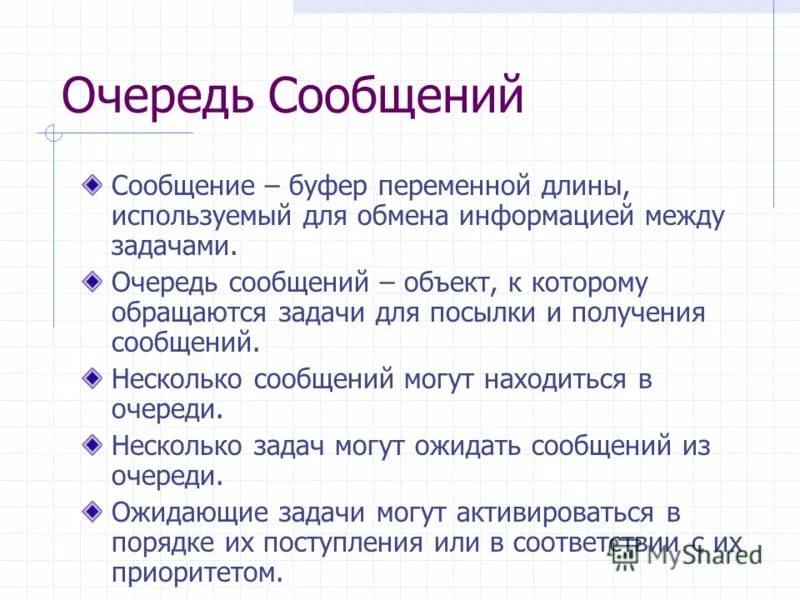 Очередь Сообщений

Сообщение – буфер переменной длины, используемый для обмена информацией между задачами.

Очередь сообщений – объект, к которому обращаются задачи для посылки и получения сообщений.

Несколько сообщений могут находиться в очереди.

Несколько задач могут ожидать сообщений из очереди.

Ожидающие задачи могут активироваться в порядке их поступления или в соответствии с их приоритетом.

MyShared